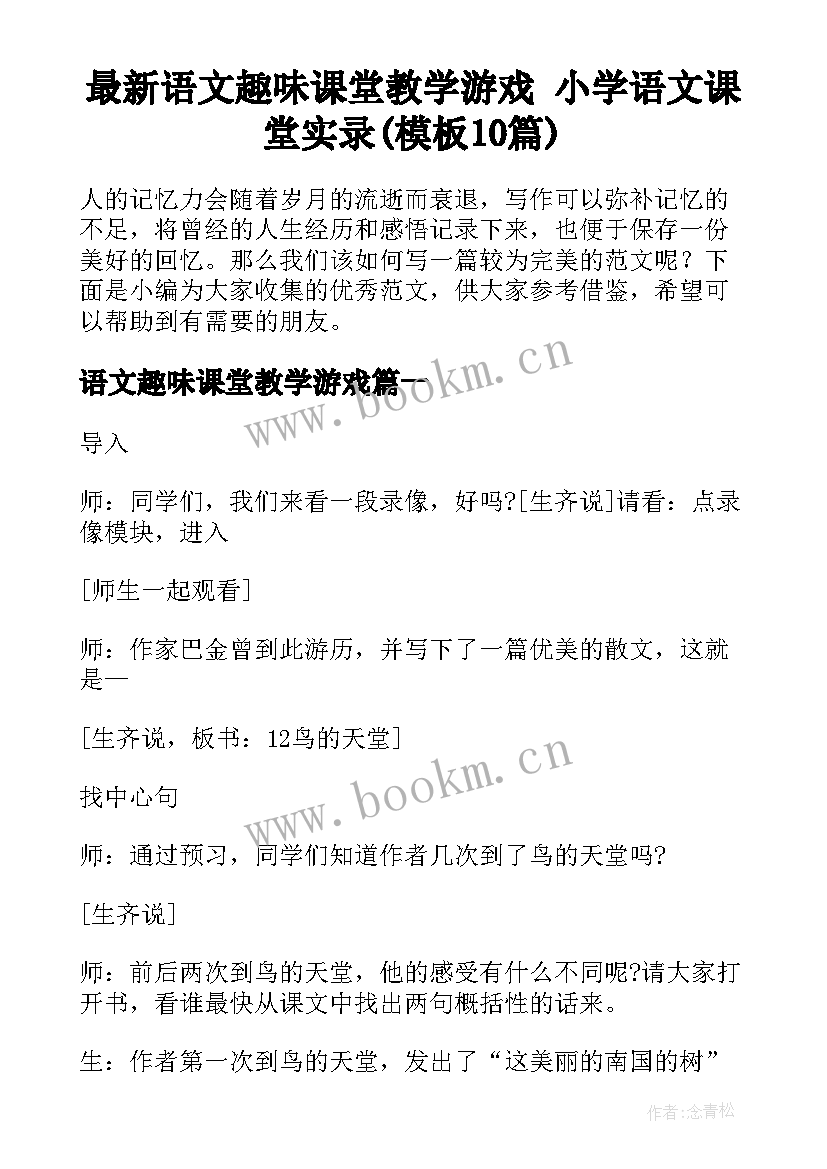 最新语文趣味课堂教学游戏 小学语文课堂实录(模板10篇)

人的记忆力会随着岁月的流逝而衰退，写作可以弥补记忆的不足，将曾经的人生经历和感悟记录下来，也便于保存一份美好的回忆。那么我们该如何写一篇较为完美的范文呢？下面是小编为大家收集的优秀范文，供大家参考借鉴，希望可以帮助到有需要的朋友。

语文趣味课堂教学游戏篇一

www.bookm.cn

导入

师：同学们，我们来看一段录像，好吗?[生齐说]请看：点录像模块，进入

[师生一起观看]

师：作家巴金曾到此游历，并写下了一篇优美的散文，这就是—

[生齐说，板书：12鸟的天堂]

www.bookm.cn

找中心句

师：通过预习，同学们知道作者几次到了鸟的天堂吗?

[生齐说]

师：前后两次到鸟的天堂，他的感受有什么不同呢?请大家打开书，看谁最快从课文中找出两句概括性的话来。

生：作者第一次到鸟的天堂，发出了“这美丽的南国的树”

作者:念青松